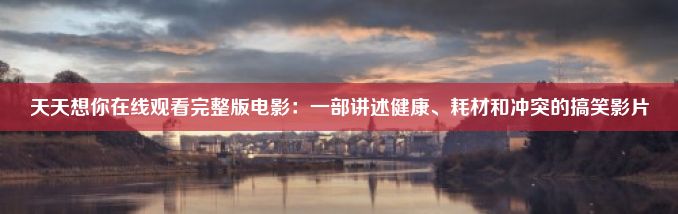 天天想你在线观看完整版电影：一部讲述健康、耗材和冲突的搞笑影片